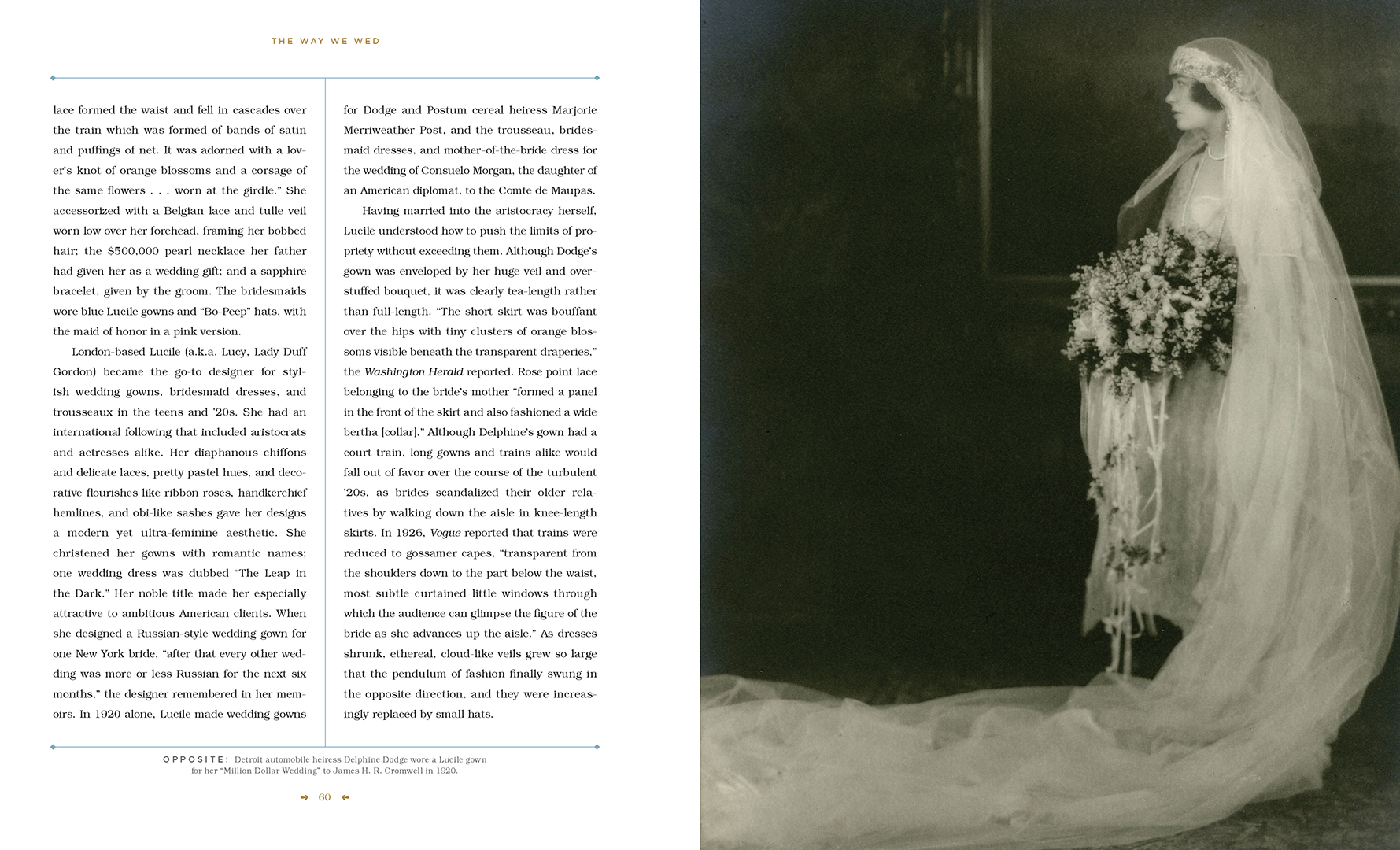 THE WAY WE WED

lace formed the waist and fell in cascades over the train which was formed of bands of satin and puffings of net. It was adorned with a lover's knot of orange blossoms and a corsage of the same flowers . . . worn at the girdle." She accessorized with a Belgian lace and tulle veil worn low over her forehead, framing her bobbed hair; the $500,000 pearl necklace her father had given her as a wedding gift; and a sapphire bracelet, given by the groom. The bridesmaids wore blue Lucile gowns and "Bo-Peep" hats, with the maid of honor in a pink version.

London-based Lucile (a.k.a. Lucy, Lady Duff Gordon) became the go-to designer for stylish wedding gowns, bridesmaid dresses, and trousseaux in the teens and '20s. She had an international following that included aristocrats and actresses alike. Her diaphanous chiffons and delicate laces, pretty pastel hues, and decorative flourishes like ribbon roses, handkerchief hemlines, and obi-like sashes gave her designs a modern yet ultra-feminine aesthetic. She christened her gowns with romantic names; one wedding dress was dubbed "The Leap in the Dark." Her noble title made her especially attractive to ambitious American clients. When she designed a Russian-style wedding gown for one New York bride, "after that every other wedding was more or less Russian for the next six months," the designer remembered in her memoirs. In 1920 alone, Lucile made wedding gowns for Dodge and Postum cereal heiress Marjorie Merriweather Post, and the trousseau, bridesmaid dresses, and mother-of-the-bride dress for the wedding of Consuelo Morgan, the daughter of an American diplomat, to the Comte de Maupas.

Having married into the aristocracy herself, Lucile understood how to push the limits of propriety without exceeding them. Although Dodge's gown was enveloped by her huge veil and overstuffed bouquet, it was clearly tea-length rather than full-length. "The short skirt was bouffant over the hips with tiny clusters of orange blossoms visible beneath the transparent draperies," the Washington Herald reported. Rose point lace belonging to the bride's mother "formed a panel in the front of the skirt and also fashioned a wide bertha [collar]." Although Delphine's gown had a court train, long gowns and trains alike would fall out of favor over the course of the turbulent '20s, as brides scandalized their older relatives by walking down the aisle in knee-length skirts. In 1926, Vogue reported that trains were reduced to gossamer capes, "transparent from the shoulders down to the part below the waist, most subtle curtained little windows through which the audience can glimpse the figure of the bride as she advances up the aisle." As dresses shrunk, ethereal, cloud-like veils grew so large that the pendulum of fashion finally swung in the opposite direction, and they were increasingly replaced by small hats.

OPPOSITE: Detroit automobile heiress Delphine Dodge wore a Lucile gown for her "Million Dollar Wedding" to James H. R. Cromwell in 1920.

60